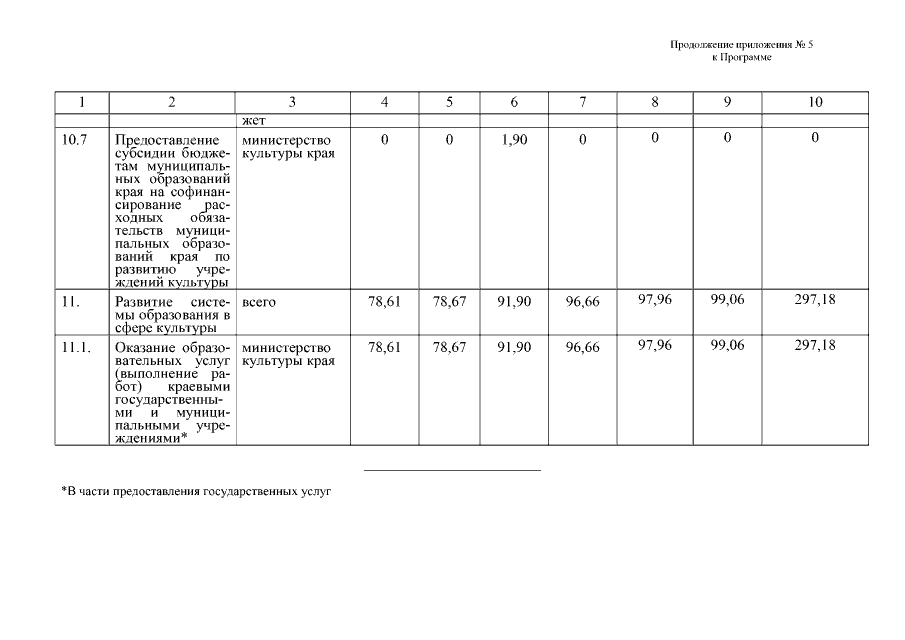 Продолжение приложения № 5
к Программе

| 1 | 2 | 3 | 4 | 5 | 6 | 7 | 8 | 9 | 10 |
|---|---|---|---|---|---|---|---|---|---|
| | | жет | | | | | | | |
| 10.7 | Предоставление субсидии бюджетам муниципальных образований края на софинансирование расходных обязательств муниципальных образований края по развитию учреждений культуры | министерство культуры края | 0 | 0 | 1,90 | 0 | 0 | 0 | 0 |
| 11. | Развитие системы образования в сфере культуры | всего | 78,61 | 78,67 | 91,90 | 96,66 | 97,96 | 99,06 | 297,18 |
| 11.1. | Оказание образовательных услуг (выполнение работ) краевыми государственными и муниципальными учреждениями* | министерство культуры края | 78,61 | 78,67 | 91,90 | 96,66 | 97,96 | 99,06 | 297,18 |

*В части предоставления государственных услуг